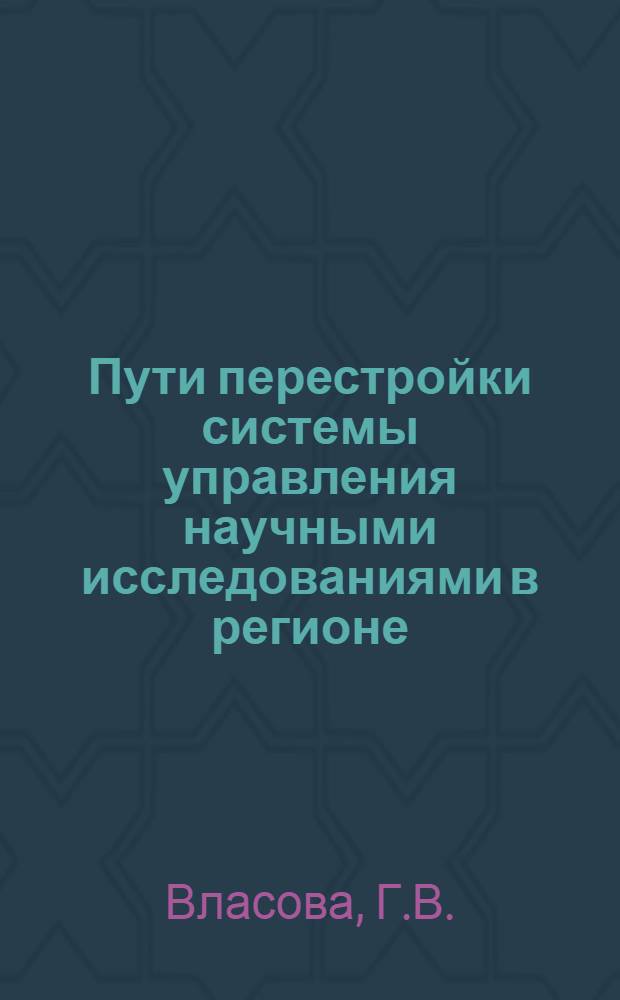 Пути перестройки системы управления научными исследованиями в регионе

Власова, Г.В.